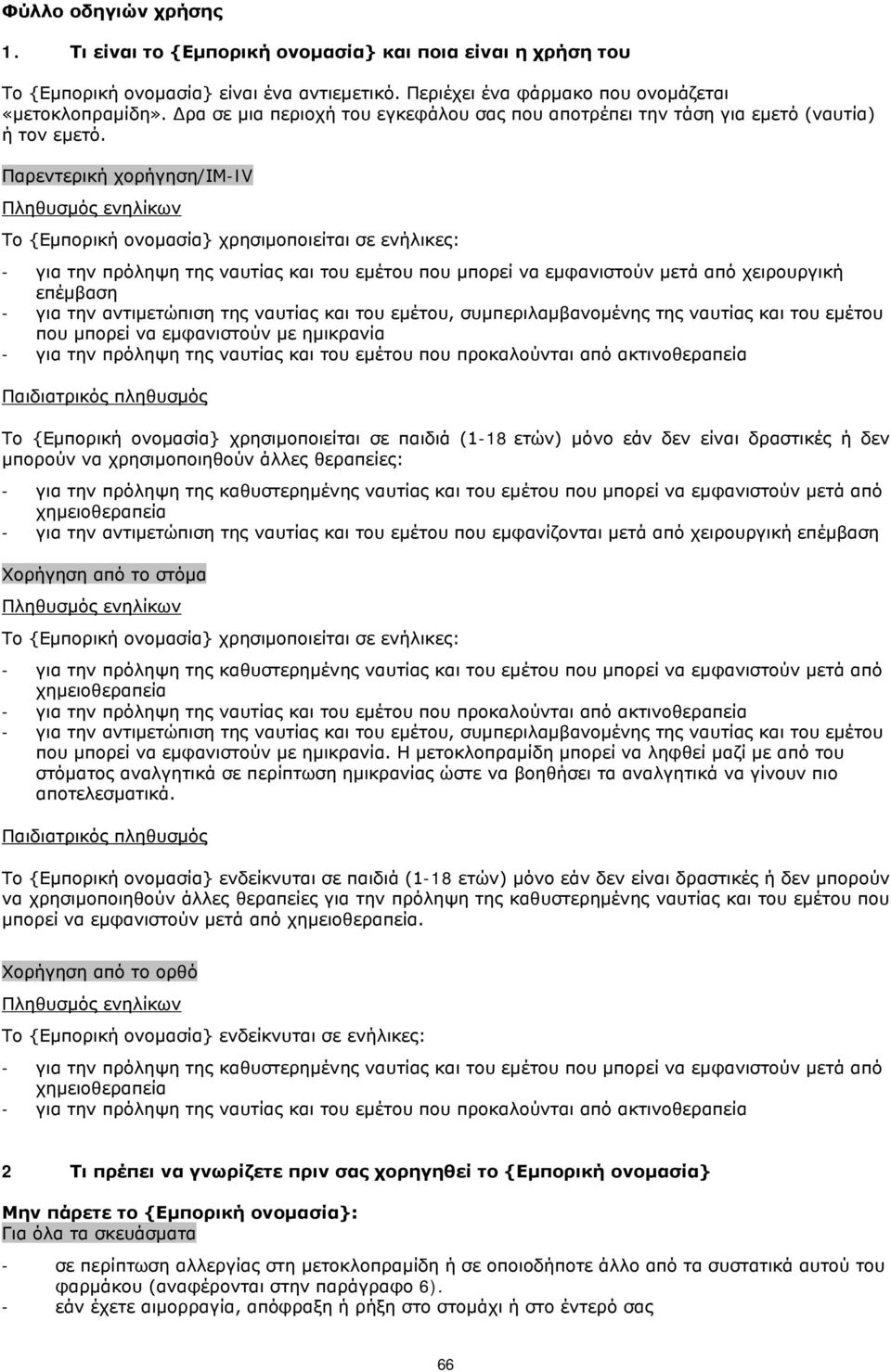 Φύλλο οδηγιών χρήσης

1. Τι είναι το {Εμπορική ονομασία} και ποια είναι η χρήση του

Το {Εμπορική ονομασία} είναι ένα αντιεμετικό. Περιέχει ένα φάρμακο που ονομάζεται «μετοκλοπραμίδη». Δρα σε μια περιοχή του εγκεφάλου σας που αποτρέπει την τάση για εμετό (ναυτία) ή τον εμετό.

Παρεντερική χορήγηση/IM-IV

Πληθυσμός ενηλίκων

Το {Εμπορική ονομασία} χρησιμοποιείται σε ενήλικες:

- για την πρόληψη της ναυτίας και του εμέτου που μπορεί να εμφανιστούν μετά από χειρουργική επέμβαση
- για την αντιμετώπιση της ναυτίας και του εμέτου, συμπεριλαμβανομένης της ναυτίας και του εμέτου που μπορεί να εμφανιστούν με ημικρανία
- για την πρόληψη της ναυτίας και του εμέτου που προκαλούνται από ακτινοθεραπεία

Παιδιατρικός πληθυσμός

Το {Εμπορική ονομασία} χρησιμοποιείται σε παιδιά (1-18 ετών) μόνο εάν δεν είναι δραστικές ή δεν μπορούν να χρησιμοποιηθούν άλλες θεραπείες:

- για την πρόληψη της καθυστερημένης ναυτίας και του εμέτου που μπορεί να εμφανιστούν μετά από χημειοθεραπεία
- για την αντιμετώπιση της ναυτίας και του εμέτου που εμφανίζονται μετά από χειρουργική επέμβαση

Χορήγηση από το στόμα

Πληθυσμός ενηλίκων

Το {Εμπορική ονομασία} χρησιμοποιείται σε ενήλικες:

- για την πρόληψη της καθυστερημένης ναυτίας και του εμέτου που μπορεί να εμφανιστούν μετά από χημειοθεραπεία
- για την πρόληψη της ναυτίας και του εμέτου που προκαλούνται από ακτινοθεραπεία
- για την αντιμετώπιση της ναυτίας και του εμέτου, συμπεριλαμβανομένης της ναυτίας και του εμέτου που μπορεί να εμφανιστούν με ημικρανία. Η μετοκλοπραμίδη μπορεί να ληφθεί μαζί με από του στόματος αναλγητικά σε περίπτωση ημικρανίας ώστε να βοηθήσει τα αναλγητικά να γίνουν πιο αποτελεσματικά.

Παιδιατρικός πληθυσμός

Το {Εμπορική ονομασία} ενδείκνυται σε παιδιά (1-18 ετών) μόνο εάν δεν είναι δραστικές ή δεν μπορούν να χρησιμοποιηθούν άλλες θεραπείες για την πρόληψη της καθυστερημένης ναυτίας και του εμέτου που μπορεί να εμφανιστούν μετά από χημειοθεραπεία.

Χορήγηση από το ορθό

Πληθυσμός ενηλίκων

Το {Εμπορική ονομασία} ενδείκνυται σε ενήλικες:

- για την πρόληψη της καθυστερημένης ναυτίας και του εμέτου που μπορεί να εμφανιστούν μετά από χημειοθεραπεία
- για την πρόληψη της ναυτίας και του εμέτου που προκαλούνται από ακτινοθεραπεία

2 Τι πρέπει να γνωρίζετε πριν σας χορηγηθεί το {Εμπορική ονομασία}

Μην πάρετε το {Εμπορική ονομασία}:
Για όλα τα σκευάσματα

- σε περίπτωση αλλεργίας στη μετοκλοπραμίδη ή σε οποιοδήποτε άλλο από τα συστατικά αυτού του φαρμάκου (αναφέρονται στην παράγραφο 6).
- εάν έχετε αιμορραγία, απόφραξη ή ρήξη στο στομάχι ή στο έντερό σας

66